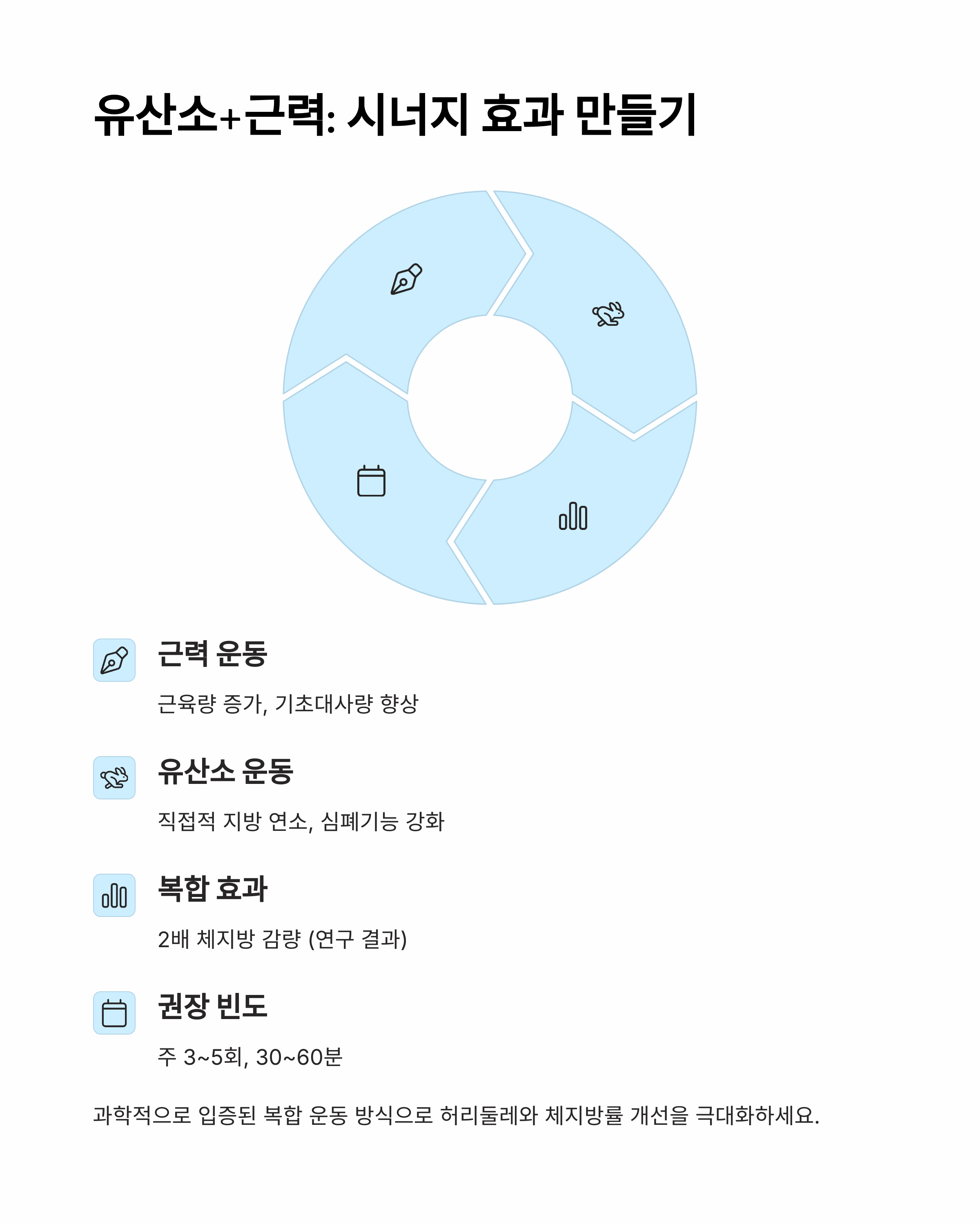 유산소+근력: 시너지 효과 만들기

근력 운동

근육량 증가, 기초대사량 향상

유산소 운동

직접적 지방 연소, 심폐기능 강화

복합 효과

2배 체지방 감량 (연구 결과)

권장 빈도

주 3~5회, 30~60분

과학적으로 입증된 복합 운동 방식으로 허리둘레와 체지방률 개선을 극대화하세요.